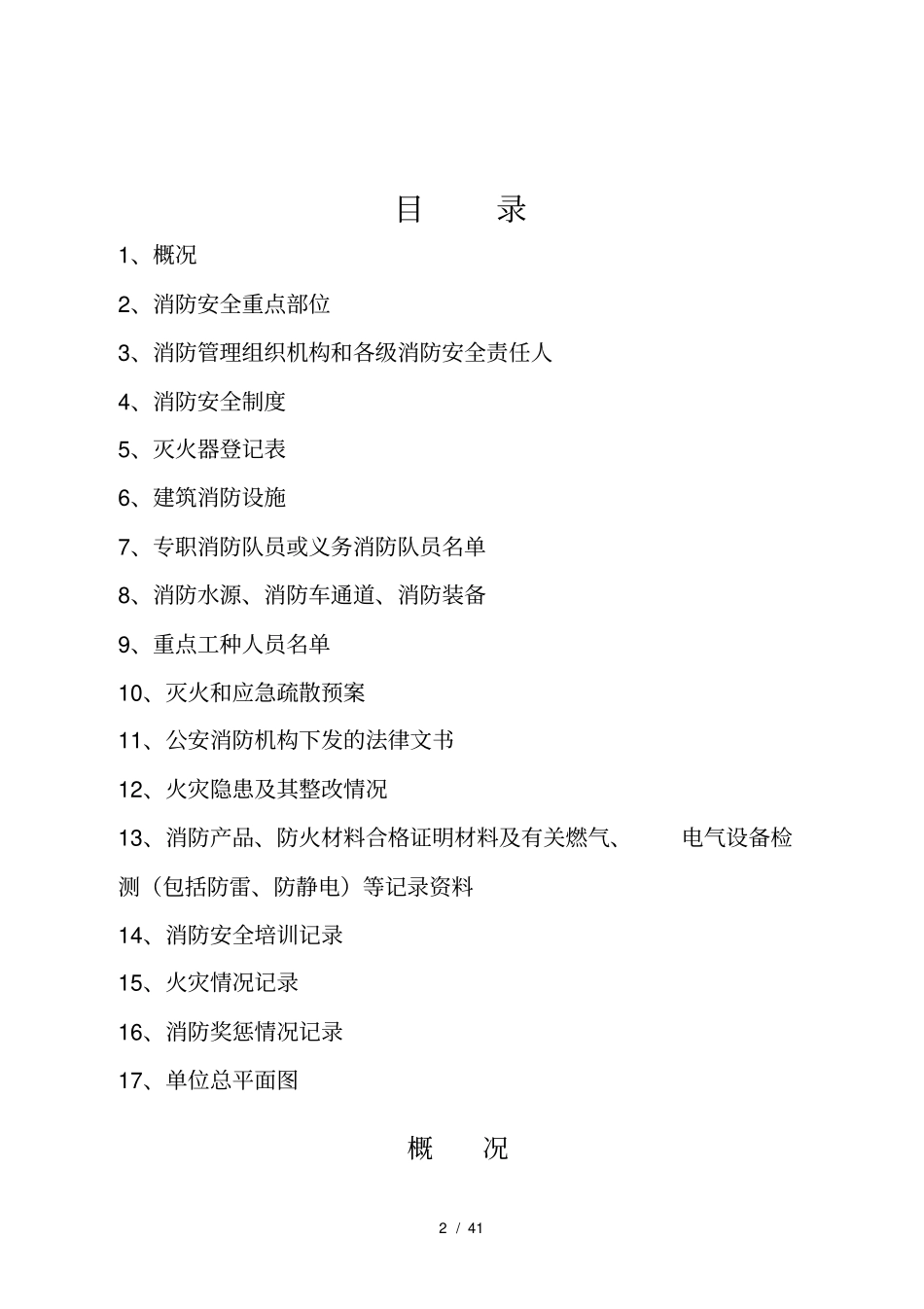 目　　录

1、概况

2、消防安全重点部位

3、消防管理组织机构和各级消防安全责任人

4、消防安全制度

5、灭火器登记表

6、建筑消防设施

7、专职消防队员或义务消防队员名单

8、消防水源、消防车通道、消防装备

9、重点工种人员名单

10、灭火和应急疏散预案

11、公安消防机构下发的法律文书

12、火灾隐患及其整改情况

13、消防产品、防火材料合格证明材料及有关燃气、　电气设备检测（包括防雷、防静电）等记录资料

14、消防安全培训记录

15、火灾情况记录

16、消防奖惩情况记录

17、单位总平面图

概　　况

2 / 41